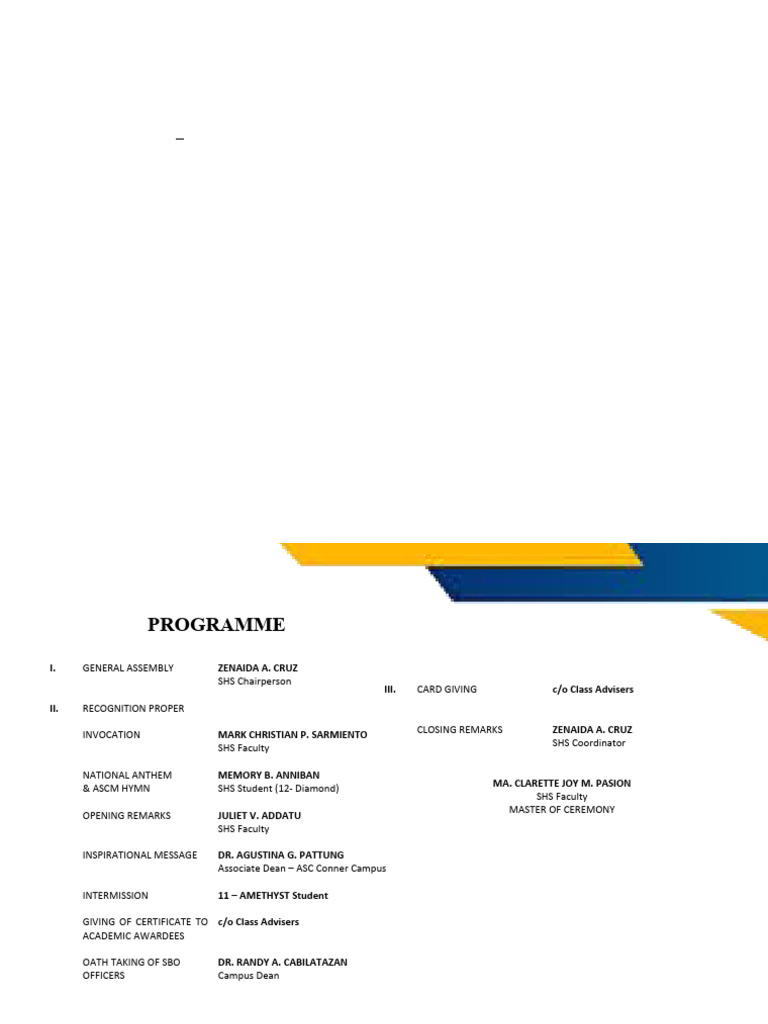 –

PROGRAMME

I. GENERAL ASSEMBLY **ZENAIDA A. CRUZ** SHS Chairperson

II. RECOGNITION PROPER

INVOCATION **MARK CHRISTIAN P. SARMIENTO** SHS Faculty

NATIONAL ANTHEM & ASCM HYMN **MEMORY B. ANNIBAN** SHS Student (12- Diamond)

OPENING REMARKS **JULIET V. ADDATU** SHS Faculty

INSPIRATIONAL MESSAGE **DR. AGUSTINA G. PATTUNG** Associate Dean – ASC Conner Campus

INTERMISSION **11 – AMETHYST Student**

GIVING OF CERTIFICATE TO ACADEMIC AWARDEES **c/o Class Advisers**

OATH TAKING OF SBO OFFICERS **DR. RANDY A. CABILATAZAN** Campus Dean

III. CARD GIVING **c/o Class Advisers**

CLOSING REMARKS **ZENAIDA A. CRUZ** SHS Coordinator

**MA. CLARETTE JOY M. PASION**
SHS Faculty
MASTER OF CEREMONY